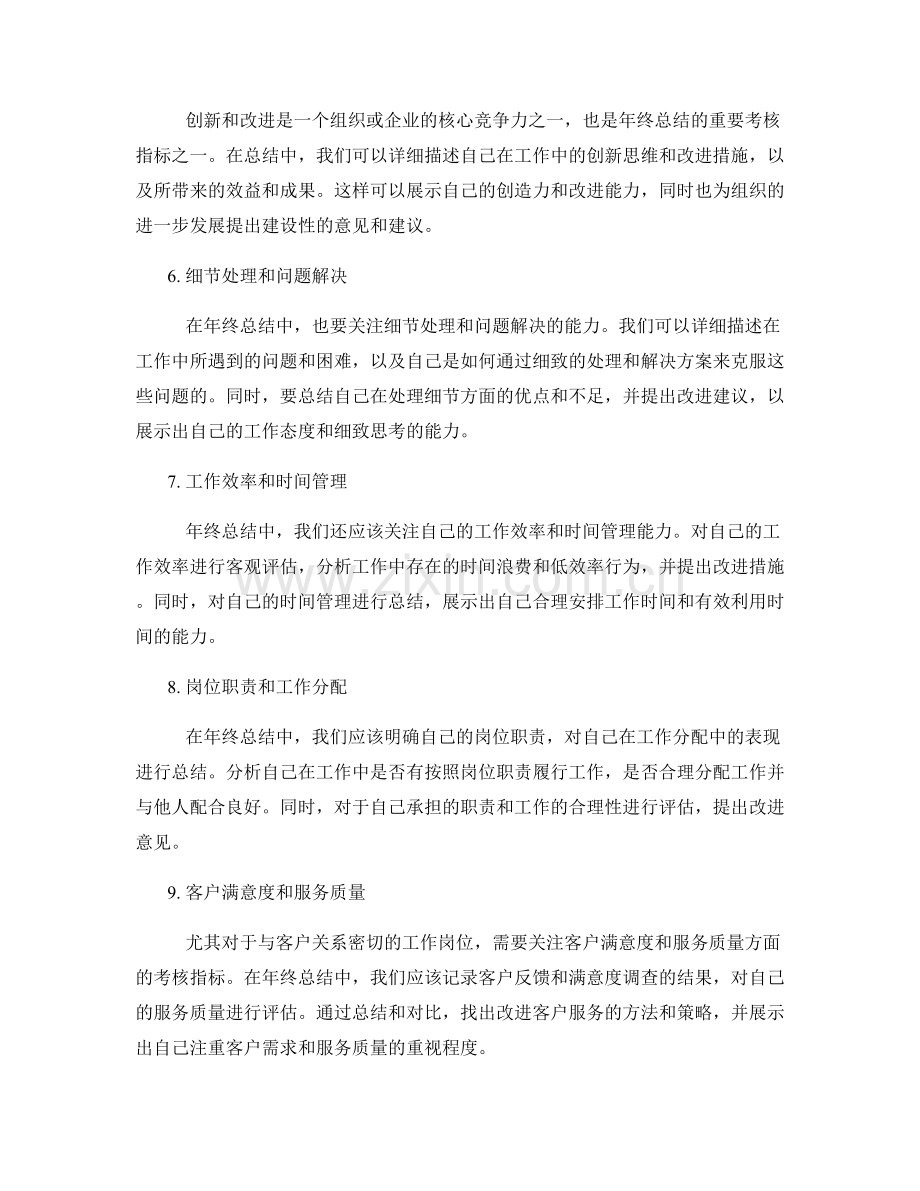 创新和改进是一个组织或企业的核心竞争力之一，也是年终总结的重要考核指标之一。在总结中，我们可以详细描述自己在工作中的创新思维和改进措施，以及所带来的效益和成果。这样可以展示自己的创造力和改进能力，同时也为组织的进一步发展提出建设性的意见和建议。

6.细节处理和问题解决

在年终总结中，也要关注细节处理和问题解决的能力。我们可以详细描述在工作中所遇到的问题和困难，以及自己是如何通过细致的处理和解决方案来克服这些问题的。同时，要总结自己在处理细节方面的优点和不足，并提出改进建议，以展示出自己的工作态度和细致思考的能力。

7.工作效率和时间管理

年终总结中，我们还应该关注自己的工作效率和时间管理能力。对自己的工作效率进行客观评估，分析工作中存在的时间浪费和低效率行为，并提出改进措施。同时，对自己的时间管理进行总结，展示出自己合理安排工作时间和有效利用时间的能力。

8.岗位职责和工作分配

在年终总结中，我们应该明确自己的岗位职责，对自己在工作分配中的表现进行总结。分析自己在工作中是否有按照岗位职责履行工作，是否合理分配工作并与他人配合良好。同时，对于自己承担的职责和工作的合理性进行评估，提出改进意见。

9.客户满意度和服务质量

尤其对于与客户关系密切的工作岗位，需要关注客户满意度和服务质量方面的考核指标。在年终总结中，我们应该记录客户反馈和满意度调查的结果，对自己的服务质量进行评估。通过总结和对比，找出改进客户服务的方法和策略，并展示出自己注重客户需求和服务质量的重视程度。

www.zixin.com.cn